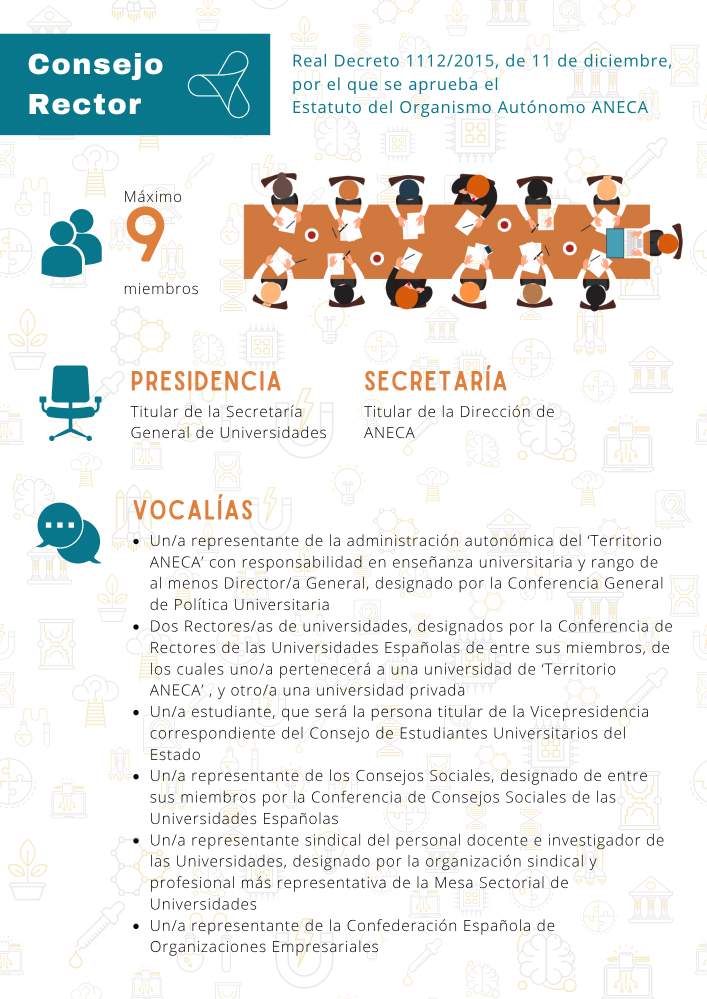 Consejo Rector

Real Decreto 1112/2015, de 11 de diciembre, por el que se aprueba el Estatuto del Organismo Autónomo ANECA

Máximo
9
miembros

PRESIDENCIA
Titular de la Secretaría General de Universidades

SECRETARÍA
Titular de la Dirección de ANECA

VOCALÍAS
• Un/a representante de la administración autonómica del 'Territorio ANECA' con responsabilidad en enseñanza universitaria y rango de al menos Director/a General, designado por la Conferencia General de Política Universitaria
• Dos Rectores/as de universidades, designados por la Conferencia de Rectores de las Universidades Españolas de entre sus miembros, de los cuales uno/a pertenecerá a una universidad de 'Territorio ANECA' , y otro/a una universidad privada
• Un/a estudiante, que será la persona titular de la Vicepresidencia correspondiente del Consejo de Estudiantes Universitarios del Estado
• Un/a representante de los Consejos Sociales, designado de entre sus miembros por la Conferencia de Consejos Sociales de las Universidades Españolas
• Un/a representante sindical del personal docente e investigador de las Universidades, designado por la organización sindical y profesional más representativa de la Mesa Sectorial de Universidades
• Un/a representante de la Confederación Española de Organizaciones Empresariales